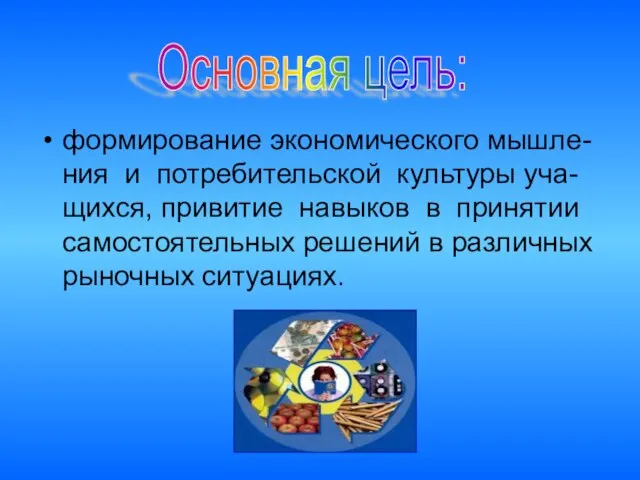 Основная цель:

• формирование экономического мышления и потребительской культуры учащихся, привитие навыков в принятии самостоятельных решений в различных рыночных ситуациях.